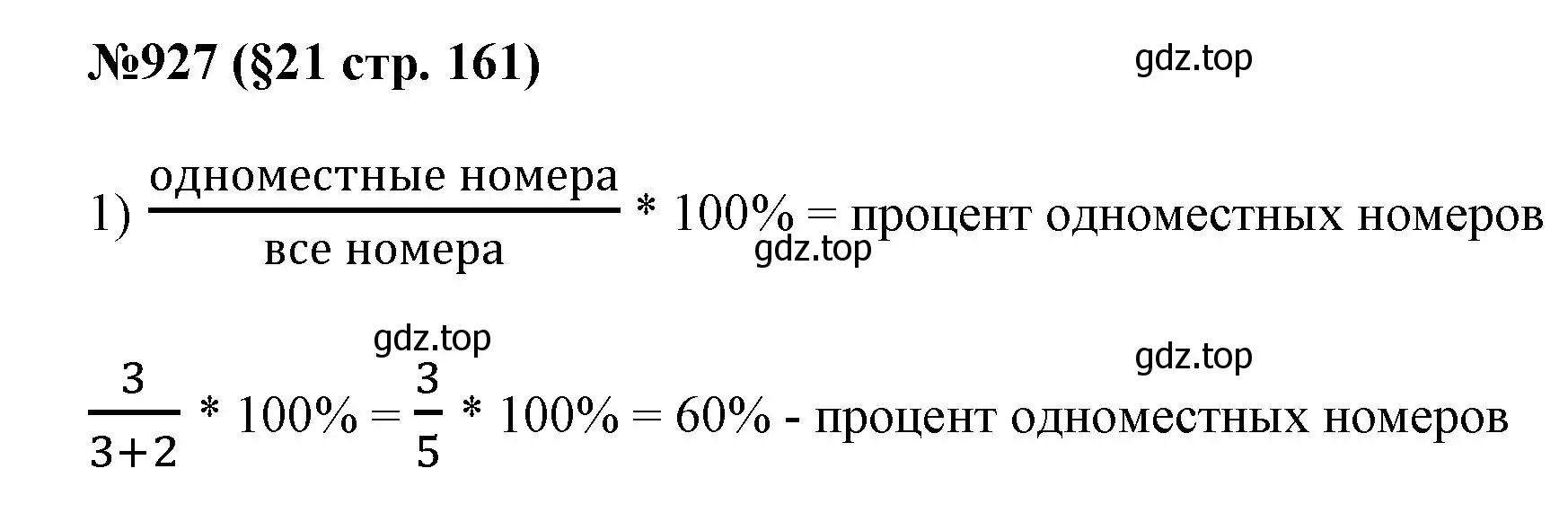 №927 (§21 стр. 161)

gdz.top

1) $\frac{\text{одноместные номера}}{\text{все номера}} * 100\% =$ процент одноместных номеров

gdz.top

gdz.top

gdz.top

$\frac{3}{3+2} * 100\% = \frac{3}{5} * 100\% = 60\%$ - процент одноместных номеров